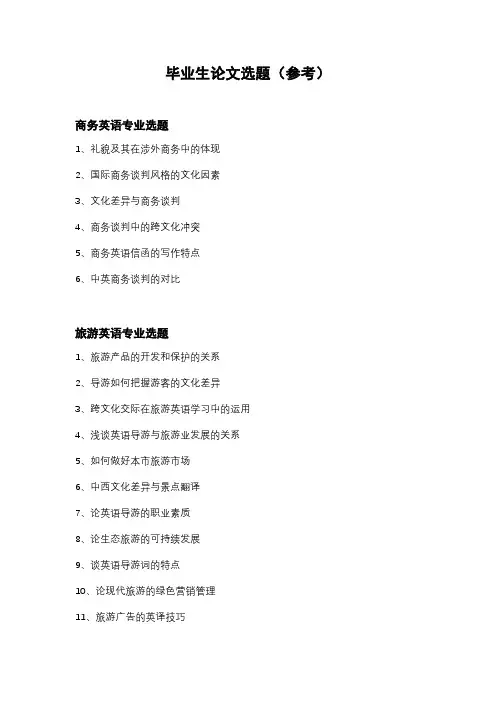 毕业生论文选题（参考）

商务英语专业选题

1、礼貌及其在涉外商务中的体现

2、国际商务谈判风格的文化因素

3、文化差异与商务谈判

4、商务谈判中的跨文化冲突

5、商务英语信函的写作特点

6、中英商务谈判的对比

旅游英语专业选题

1、旅游产品的开发和保护的关系

2、导游如何把握游客的文化差异

3、跨文化交际在旅游英语学习中的运用

4、浅谈英语导游与旅游业发展的关系

5、如何做好本市旅游市场

6、中西文化差异与景点翻译

7、论英语导游的职业素质

8、论生态旅游的可持续发展

9、谈英语导游词的特点

10、论现代旅游的绿色营销管理

11、旅游广告的英译技巧